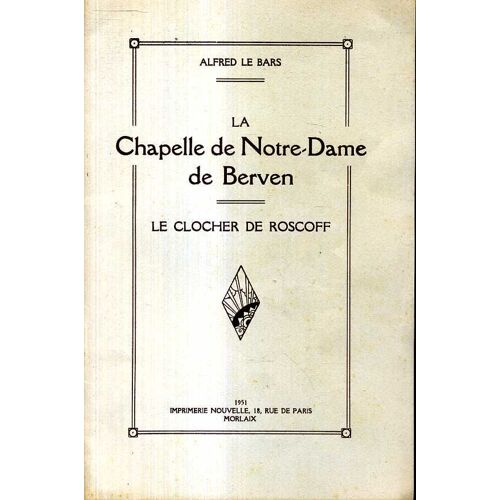 ALFRED LE BARS

LA
Chapelle de Notre-Dame de Berven

LE CLOCHER DE ROSCOFF

1951
IMPRIMERIE NOUVELLE, 18, RUE DE PARIS
MORLAIX